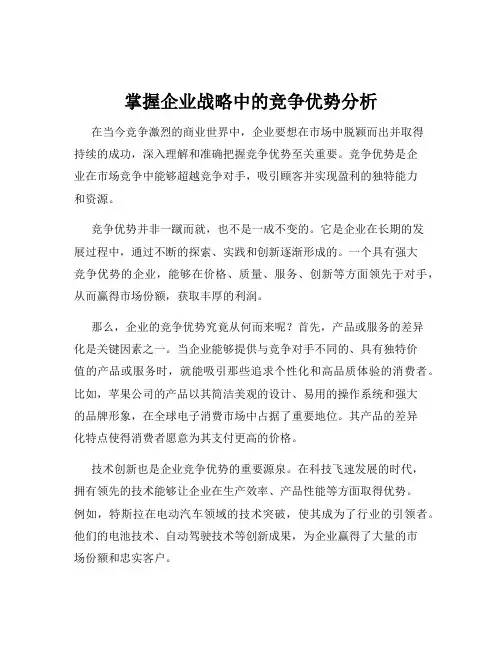 掌握企业战略中的竞争优势分析

在当今竞争激烈的商业世界中，企业要想在市场中脱颖而出并取得持续的成功，深入理解和准确把握竞争优势至关重要。竞争优势是企业在市场竞争中能够超越竞争对手，吸引顾客并实现盈利的独特能力和资源。

竞争优势并非一蹴而就，也不是一成不变的。它是企业在长期的发展过程中，通过不断的探索、实践和创新逐渐形成的。一个具有强大竞争优势的企业，能够在价格、质量、服务、创新等方面领先于对手，从而赢得市场份额，获取丰厚的利润。

那么，企业的竞争优势究竟从何而来呢？首先，产品或服务的差异化是关键因素之一。当企业能够提供与竞争对手不同的、具有独特价值的产品或服务时，就能吸引那些追求个性化和高品质体验的消费者。比如，苹果公司的产品以其简洁美观的设计、易用的操作系统和强大的品牌形象，在全球电子消费市场中占据了重要地位。其产品的差异化特点使得消费者愿意为其支付更高的价格。

技术创新也是企业竞争优势的重要源泉。在科技飞速发展的时代，拥有领先的技术能够让企业在生产效率、产品性能等方面取得优势。例如，特斯拉在电动汽车领域的技术突破，使其成为了行业的引领者。他们的电池技术、自动驾驶技术等创新成果，为企业赢得了大量的市场份额和忠实客户。